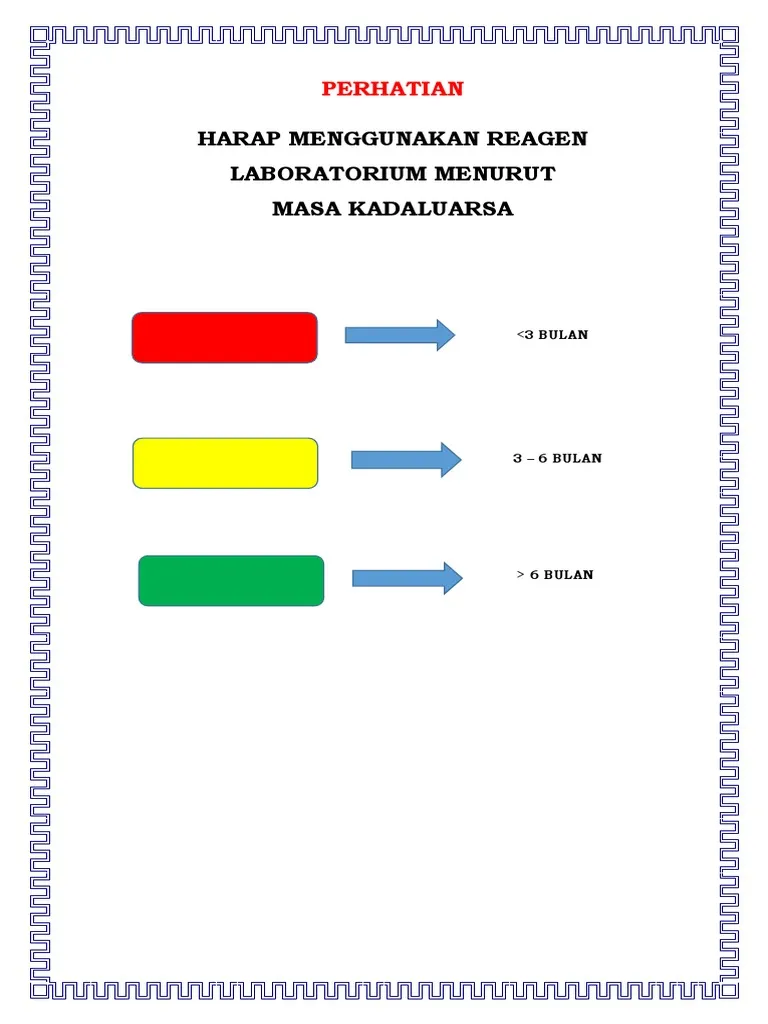 PERHATIAN

HARAP MENGGUNAKAN REAGEN LABORATORIUM MENURUT MASA KADALUARSA

<3 BULAN

3 – 6 BULAN

> 6 BULAN